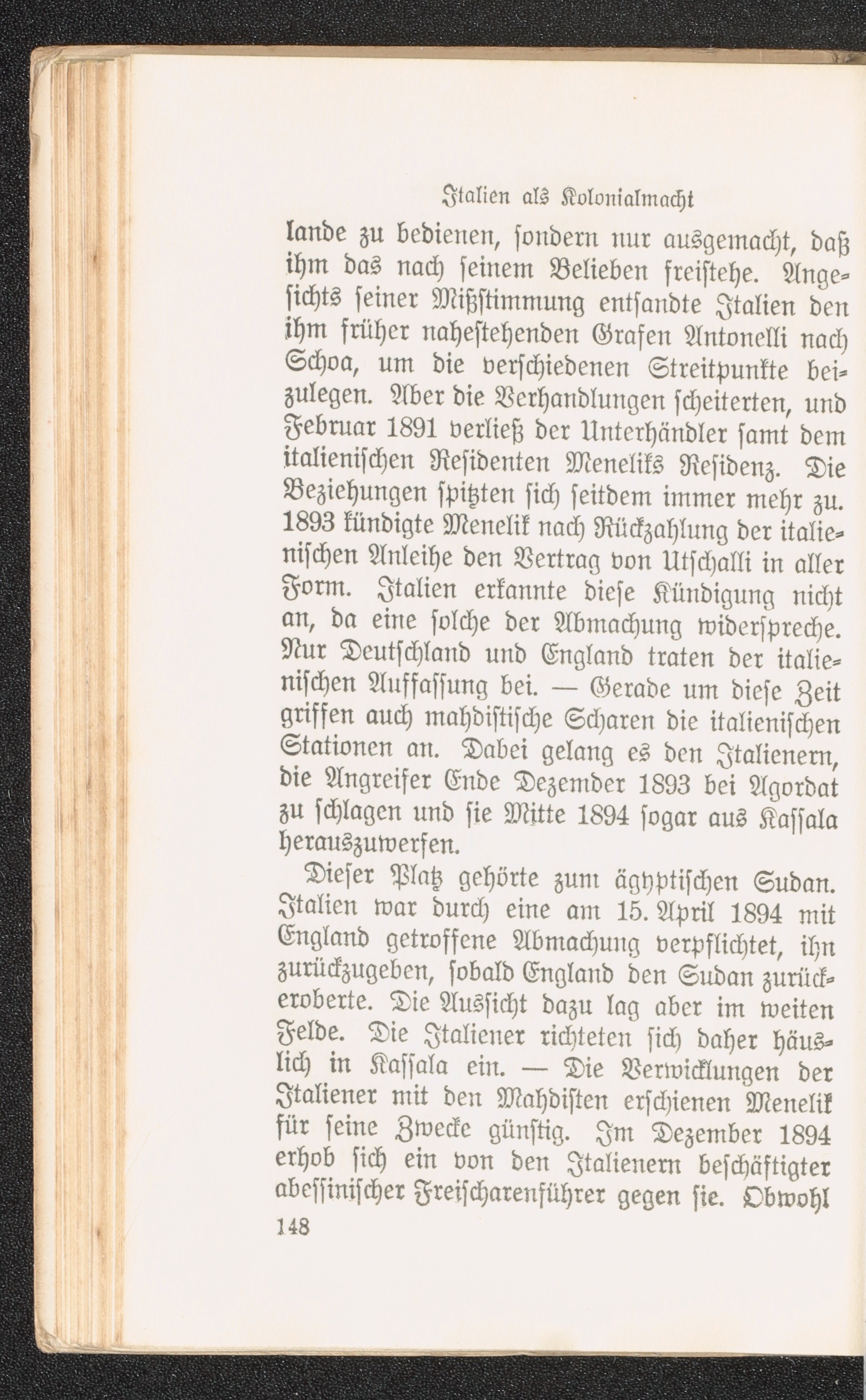 Italien als Kolonialmacht

lande zu bedienen, sondern nur ausgemacht, daß ihm das nach seinem Belieben freistehe. Angesichts seiner Mißstimmung entsandte Italien den ihm früher nahestehenden Grafen Antonelli nach Schoa, um die verschiedenen Streitpunkte beizulegen. Aber die Verhandlungen scheiterten, und Februar 1891 verließ der Unterhändler samt dem italienischen Residenten Meneliks Residenz. Die Beziehungen spitzten sich seitdem immer mehr zu. 1893 kündigte Menelik nach Rückzahlung der italienischen Anleihe den Vertrag von Utschalli in aller Form. Italien erkannte diese Kündigung nicht an, da eine solche der Abmachung widerspreche. Nur Deutschland und England traten der italienischen Auffassung bei. — Gerade um diese Zeit griffen auch mahdistische Scharen die italienischen Stationen an. Dabei gelang es den Italienern, die Angreifer Ende Dezember 1893 bei Agordat zu schlagen und sie Mitte 1894 sogar aus Kassala herauszuwerfen.

Dieser Platz gehörte zum ägyptischen Sudan. Italien war durch eine am 15. April 1894 mit England getroffene Abmachung verpflichtet, ihn zurückzugeben, sobald England den Sudan zurückeroberte. Die Aussicht dazu lag aber im weiten Felde. Die Italiener richteten sich daher häuslich in Kassala ein. — Die Verwicklungen der Italiener mit den Mahdisten erschienen Menelik für seine Zwecke günstig. Im Dezember 1894 erhob sich ein von den Italienern beschäftigter abessinischer Freischarenführer gegen sie. Obwohl

148